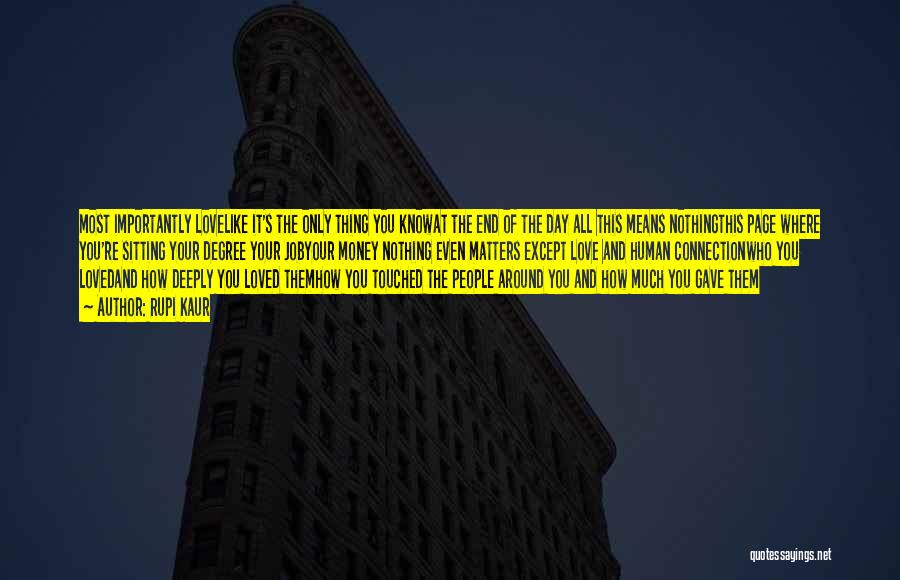 MOST IMPORTANTLY LOVELIKE IT'S THE ONLY THING YOU KNOWAT THE END OF THE DAY ALL THIS MEANS NOTHINGTHIS PAGE WHERE YOU'RE SITTING YOUR DEGREE YOUR JOBYOUR MONEY NOTHING EVEN MATTERS EXCEPT LOVE AND HUMAN CONNECTIONWHO YOU LOVEDAND HOW DEEPLY YOU LOVED THEMHOW YOU TOUCHED THE PEOPLE AROUND YOU AND HOW MUCH YOU GAVE THEM

— AUTHOR: RUPI KAUR

quotessayings.net